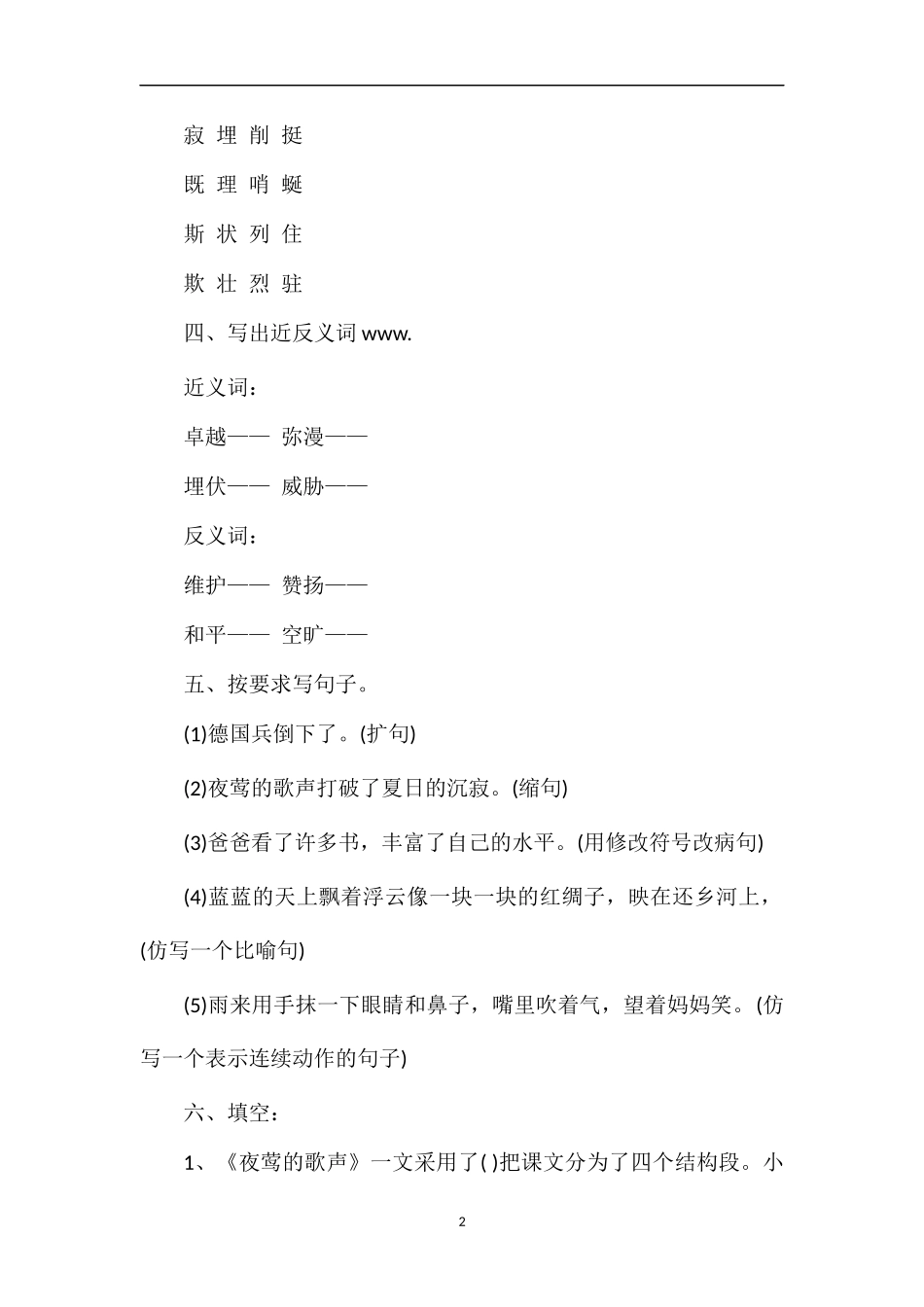 寂 埋 削 挺

既 理 哨 蜓

斯 状 列 住

欺 壮 烈 驻

四、写出近反义词 www.

近义词：

卓越—— 弥漫——

埋伏—— 威胁——

反义词：

维护—— 赞扬——

和平—— 空旷——

五、按要求写句子。

(1)德国兵倒下了。(扩句)

(2)夜莺的歌声打破了夏日的沉寂。(缩句)

(3)爸爸看了许多书，丰富了自己的水平。(用修改符号改病句)

(4)蓝蓝的天上飘着浮云像一块一块的红绸子，映在还乡河上，(仿写一个比喻句)

(5)雨来用手抹一下眼睛和鼻子，嘴里吹着气，望着妈妈笑。(仿写一个表示连续动作的句子)

六、填空：

1、《夜莺的歌声》一文采用了( )把课文分为了四个结构段。小

2